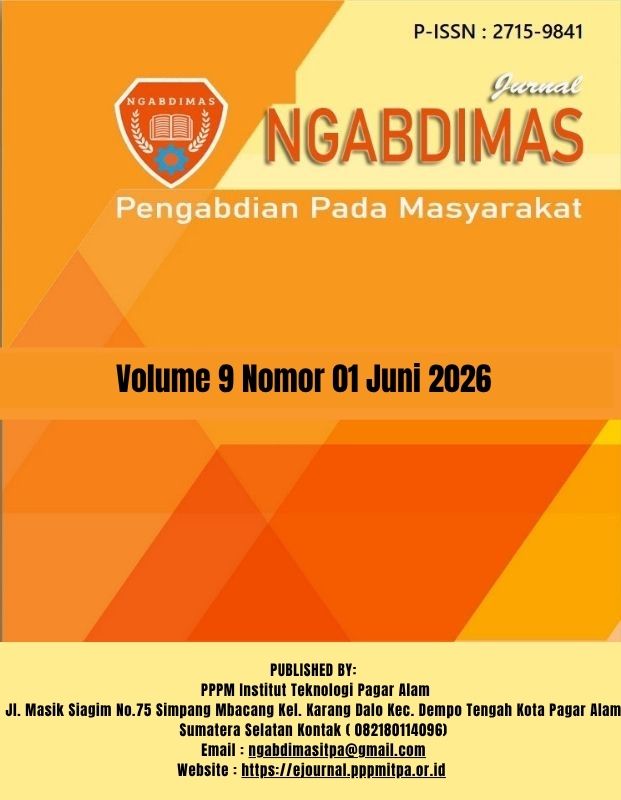 P-ISSN : 2715-9841

NGABDIMAS

Jurnal
NGABDIMAS

Pengabdian Pada Masyarakat

Volume 9 Nomor 01 Juni 2026

PUBLISHED BY:
PPPM Institut Teknologi Pagar Alam
Jl. Masik Siagim No.75 Simpang Mbacang Kel. Karang Dalo Kec. Dempo Tengah Kota Pagar Alam
Sumatera Selatan Kontak ( 082180114096)
Email : ngabdimasitpa@gmail.com
Website : https://ejournal.pppmitpa.or.id